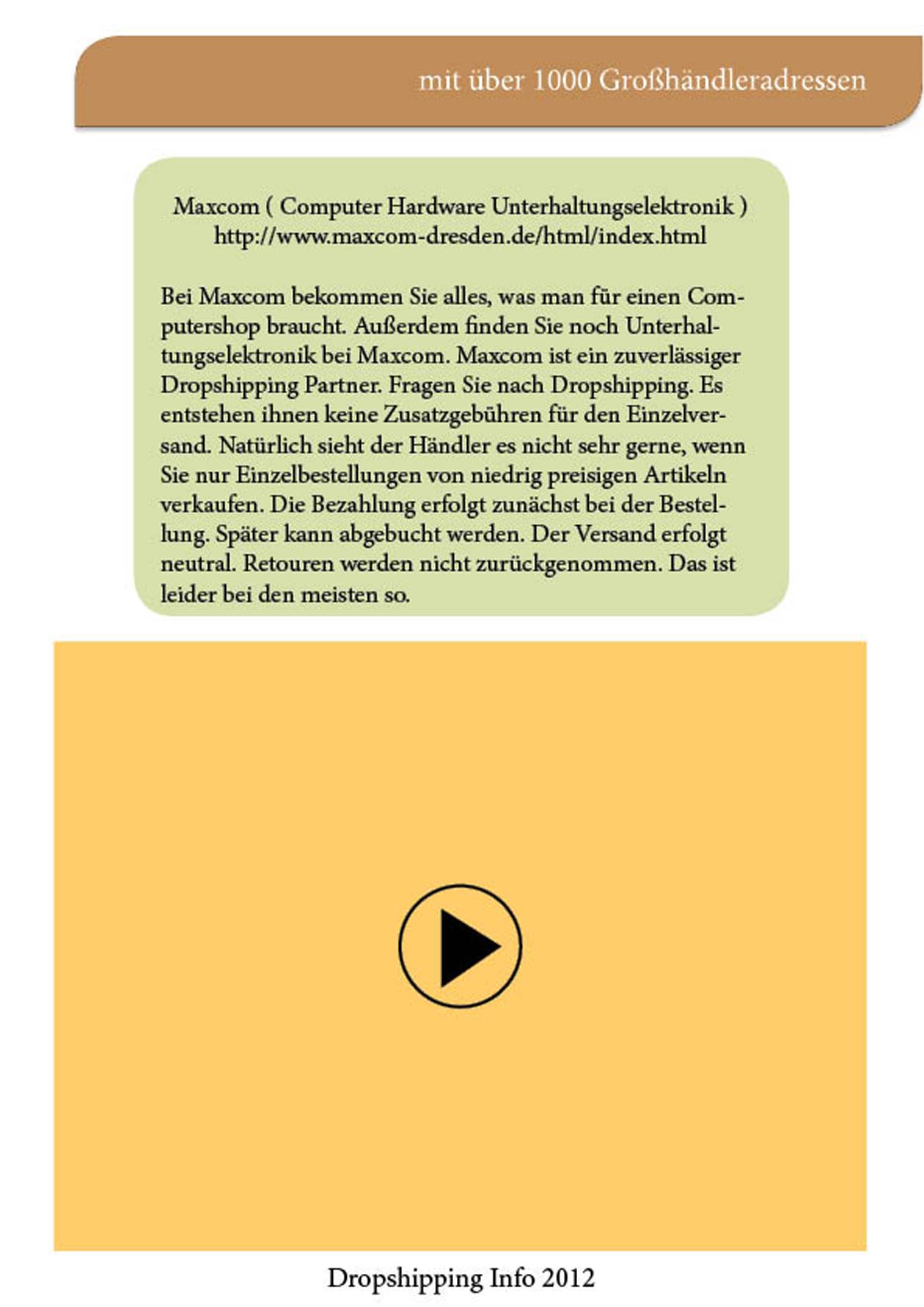 mit über 1000 Großhändleradressen

Maxcom ( Computer Hardware Unterhaltungselektronik )
http://www.maxcom-dresden.de/html/index.html

Bei Maxcom bekommen Sie alles, was man für einen Computershop braucht. Außerdem finden Sie noch Unterhaltungselektronik bei Maxcom. Maxcom ist ein zuverlässiger Dropshipping Partner. Fragen Sie nach Dropshipping. Es entstehen ihnen keine Zusatzgebühren für den Einzelversand. Natürlich sieht der Händler es nicht sehr gerne, wenn Sie nur Einzelbestellungen von niedrig preisigen Artikeln verkaufen. Die Bezahlung erfolgt zunächst bei der Bestellung. Später kann abgebucht werden. Der Versand erfolgt neutral. Retouren werden nicht zurückgenommen. Das ist leider bei den meisten so.

Dropshipping Info 2012